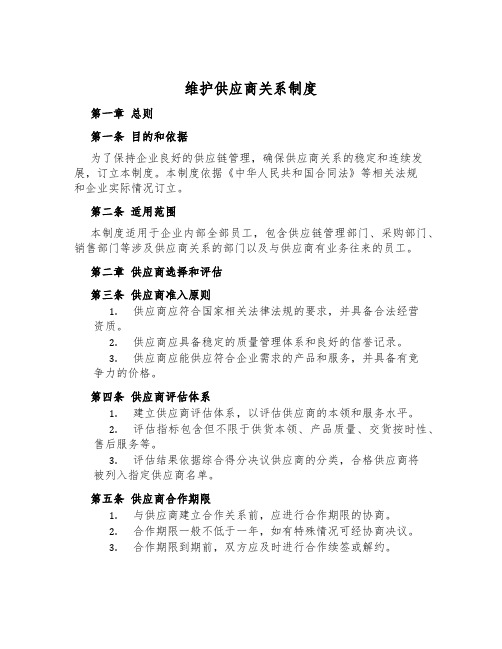 维护供应商关系制度

第一章 总则

第一条 目的和依据

为了保持企业良好的供应链管理，确保供应商关系的稳定和连续发展，订立本制度。本制度依据《中华人民共和国合同法》等相关法规和企业实际情况订立。

第二条 适用范围

本制度适用于企业内部全部员工，包含供应链管理部门、采购部门、销售部门等涉及供应商关系的部门以及与供应商有业务往来的员工。

第二章 供应商选择和评估

第三条 供应商准入原则

1. 供应商应符合国家相关法律法规的要求，并具备合法经营资质。

2. 供应商应具备稳定的质量管理体系和良好的信誉记录。

3. 供应商应能供应符合企业需求的产品和服务，并具备有竞争力的价格。

第四条 供应商评估体系

1. 建立供应商评估体系，以评估供应商的本领和服务水平。

2. 评估指标包含但不限于供货本领、产品质量、交货按时性、售后服务等。

3. 评估结果依据综合得分决议供应商的分类，合格供应商将被列入指定供应商名单。

第五条 供应商合作期限

1. 与供应商建立合作关系前，应进行合作期限的协商。

2. 合作期限一般不低于一年，如有特殊情况可经协商决议。

3. 合作期限到期前，双方应及时进行合作续签或解约。